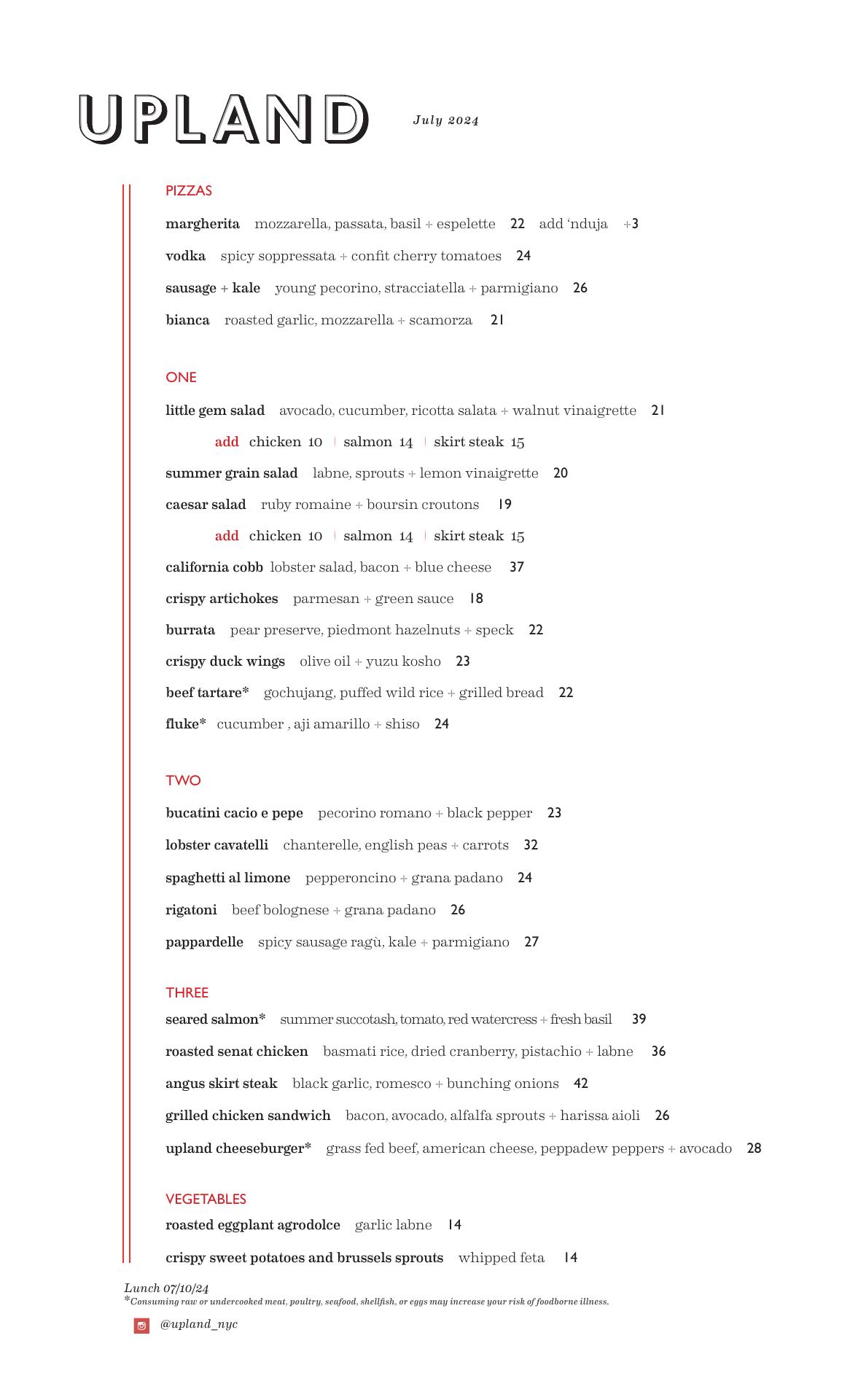 UPLAND July 2024

PIZZAS

margherita mozzarella, passata, basil + espelette 22 add 'nduja +3

vodka spicy soppressata + confit cherry tomatoes 24

sausage + kale young pecorino, stracciatella + parmigiano 26

bianca roasted garlic, mozzarella + scamorza 21

ONE

little gem salad avocado, cucumber, ricotta salata + walnut vinaigrette 21

add chicken 10 | salmon 14 | skirt steak 15

summer grain salad labne, sprouts + lemon vinaigrette 20

caesar salad ruby romaine + boursin croutons 19

add chicken 10 | salmon 14 | skirt steak 15

california cobb lobster salad, bacon + blue cheese 37

crispy artichokes parmesan + green sauce 18

burrata pear preserve, piedmont hazelnuts + speck 22

crispy duck wings olive oil + yuzu kosho 23

beef tartare* gochujang, puffed wild rice + grilled bread 22

fluke* cucumber , aji amarillo + shiso 24

TWO

bucatini cacio e pepe pecorino romano + black pepper 23

lobster cavatelli chanterelle, english peas + carrots 32

spaghetti al limone pepperoncino + grana padano 24

rigatoni beef bolognese + grana padano 26

pappardelle spicy sausage ragù, kale + parmigiano 27

THREE

seared salmon* summer succotash, tomato, red watercress + fresh basil 39

roasted senat chicken basmati rice, dried cranberry, pistachio + labne 36

angus skirt steak black garlic, romesco + bunching onions 42

grilled chicken sandwich bacon, avocado, alfalfa sprouts + harissa aioli 26

upland cheeseburger* grass fed beef, american cheese, peppadew peppers + avocado 28

VEGETABLES

roasted eggplant agrodolce garlic labne 14

crispy sweet potatoes and brussels sprouts whipped feta 14

Lunch 07/10/24
*Consuming raw or undercooked meat, poultry, seafood, shellfish, or eggs may increase your risk of foodborne illness.

@upland_nyc